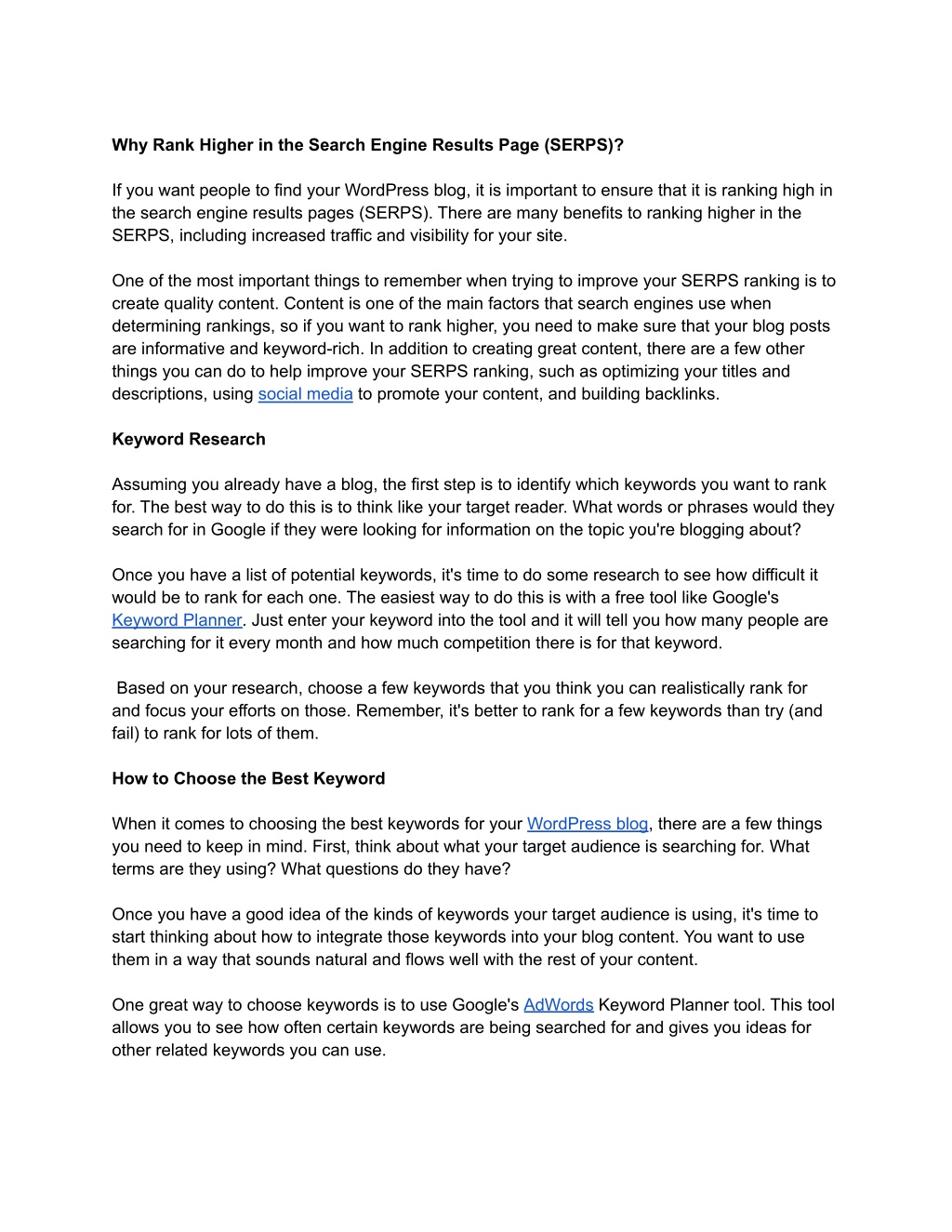 Why Rank Higher in the Search Engine Results Page (SERPS)?

If you want people to find your WordPress blog, it is important to ensure that it is ranking high in the search engine results pages (SERPS). There are many benefits to ranking higher in the SERPS, including increased traffic and visibility for your site.

One of the most important things to remember when trying to improve your SERPS ranking is to create quality content. Content is one of the main factors that search engines use when determining rankings, so if you want to rank higher, you need to make sure that your blog posts are informative and keyword-rich. In addition to creating great content, there are a few other things you can do to help improve your SERPS ranking, such as optimizing your titles and descriptions, using social media to promote your content, and building backlinks.

Keyword Research

Assuming you already have a blog, the first step is to identify which keywords you want to rank for. The best way to do this is to think like your target reader. What words or phrases would they search for in Google if they were looking for information on the topic you're blogging about?

Once you have a list of potential keywords, it's time to do some research to see how difficult it would be to rank for each one. The easiest way to do this is with a free tool like Google's Keyword Planner. Just enter your keyword into the tool and it will tell you how many people are searching for it every month and how much competition there is for that keyword.

Based on your research, choose a few keywords that you think you can realistically rank for and focus your efforts on those. Remember, it's better to rank for a few keywords than try (and fail) to rank for lots of them.

How to Choose the Best Keyword

When it comes to choosing the best keywords for your WordPress blog, there are a few things you need to keep in mind. First, think about what your target audience is searching for. What terms are they using? What questions do they have?

Once you have a good idea of the kinds of keywords your target audience is using, it's time to start thinking about how to integrate those keywords into your blog content. You want to use them in a way that sounds natural and flows well with the rest of your content.

One great way to choose keywords is to use Google's AdWords Keyword Planner tool. This tool allows you to see how often certain keywords are being searched for and gives you ideas for other related keywords you can use.